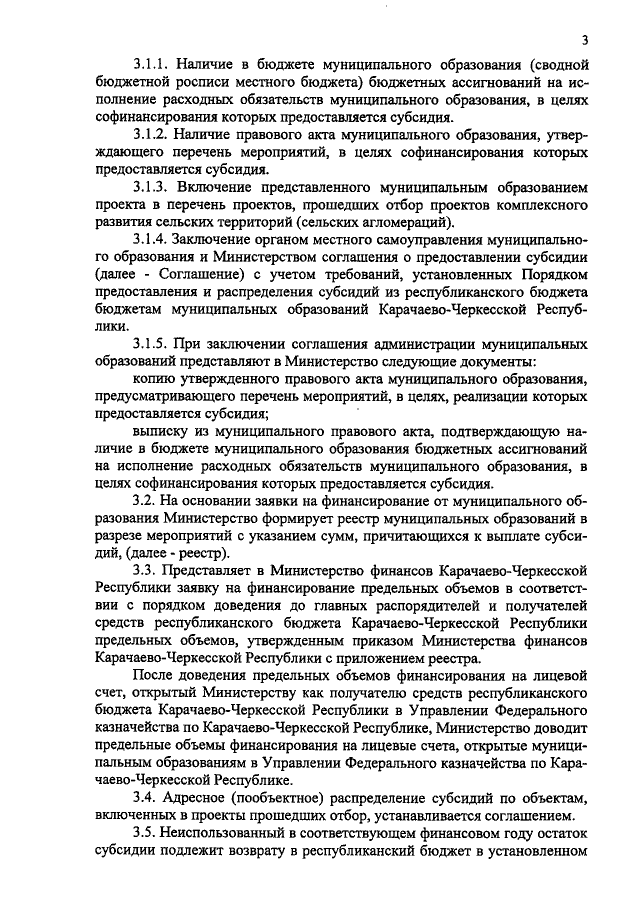 3

3.1.1. Наличие в бюджете муниципального образования (сводной бюджетной росписи местного бюджета) бюджетных ассигнований на исполнение расходных обязательств муниципального образования, в целях софинансирования которых предоставляется субсидия.

3.1.2. Наличие правового акта муниципального образования, утверждающего перечень мероприятий, в целях софинансирования которых предоставляется субсидия.

3.1.3. Включение представленного муниципальным образованием проекта в перечень проектов, прошедших отбор проектов комплексного развития сельских территорий (сельских агломераций).

3.1.4. Заключение органом местного самоуправления муниципального образования и Министерством соглашения о предоставлении субсидии (далее - Соглашение) с учетом требований, установленных Порядком предоставления и распределения субсидий из республиканского бюджета бюджетам муниципальных образований Карачаево-Черкесской Республики.

3.1.5. При заключении соглашения администрации муниципальных образований представляют в Министерство следующие документы:

копию утвержденного правового акта муниципального образования, предусматривающего перечень мероприятий, в целях, реализации которых предоставляется субсидия;

выписку из муниципального правового акта, подтверждающую наличие в бюджете муниципального образования бюджетных ассигнований на исполнение расходных обязательств муниципального образования, в целях софинансирования которых предоставляется субсидия.

3.2. На основании заявки на финансирование от муниципального образования Министерство формирует реестр муниципальных образований в разрезе мероприятий с указанием сумм, причитающихся к выплате субсидий, (далее - реестр).

3.3. Представляет в Министерство финансов Карачаево-Черкесской Республики заявку на финансирование предельных объемов в соответствии с порядком доведения до главных распорядителей и получателей средств республиканского бюджета Карачаево-Черкесской Республики предельных объемов, утвержденным приказом Министерства финансов Карачаево-Черкесской Республики с приложением реестра.

После доведения предельных объемов финансирования на лицевой счет, открытый Министерству как получателю средств республиканского бюджета Карачаево-Черкесской Республики в Управлении Федерального казначейства по Карачаево-Черкесской Республике, Министерство доводит предельные объемы финансирования на лицевые счета, открытые муниципальным образованиям в Управлении Федерального казначейства по Карачаево-Черкесской Республике.

3.4. Адресное (пообъектное) распределение субсидий по объектам, включенных в проекты прошедших отбор, устанавливается соглашением.

3.5. Неиспользованный в соответствующем финансовом году остаток субсидии подлежит возврату в республиканский бюджет в установленном